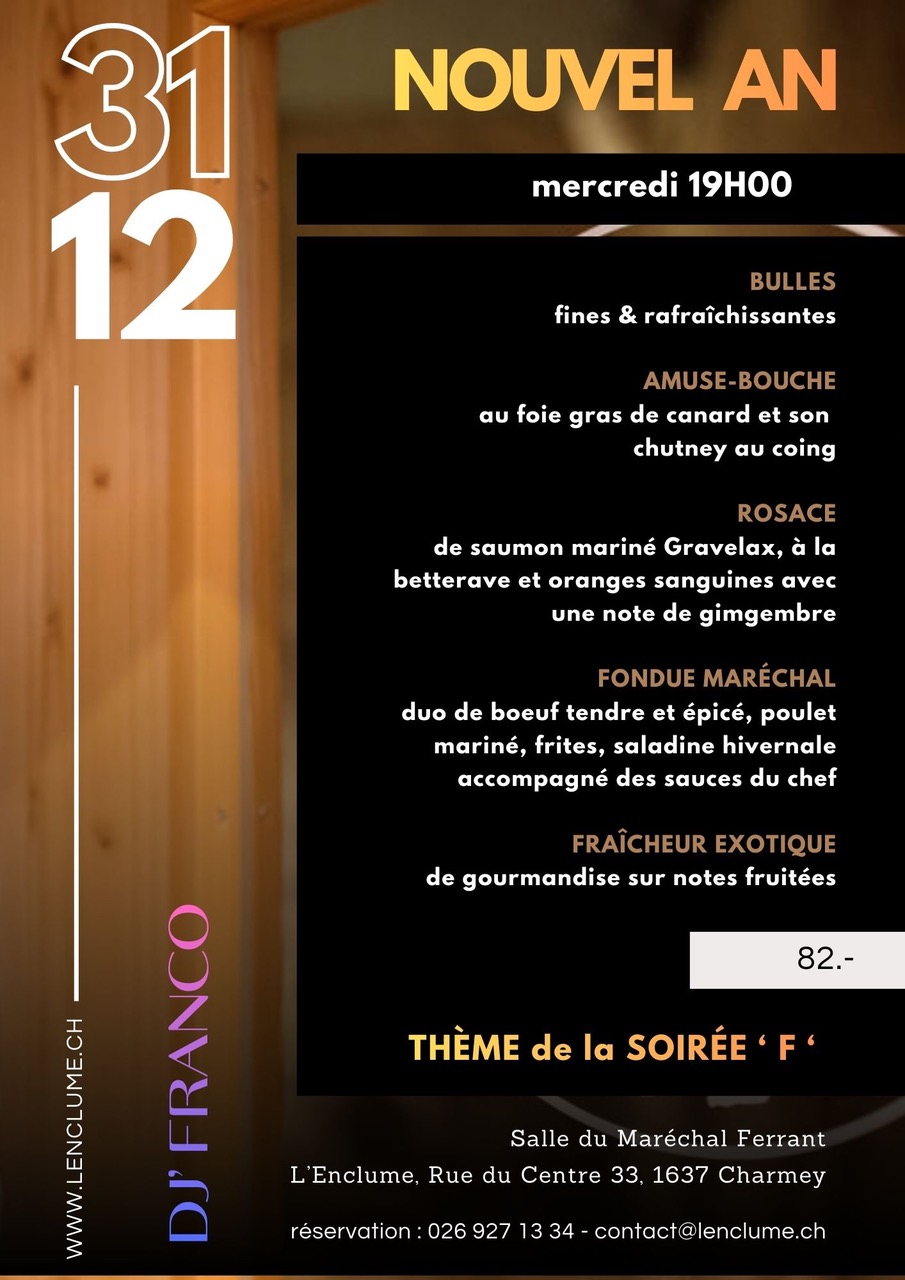 31
12

NOUVEL AN

mercredi 19H00

BULLES
fines & rafraîchissantes

AMUSE-BOUCHE
au foie gras de canard et son chutney au coing

ROSACE
de saumon mariné Gravelax, à la betterave et oranges sanguines avec une note de gimgembre

FONDUE MARÉCHAL
duo de boeuf tendre et épicé, poulet mariné, frites, saladine hivernale accompagné des sauces du chef

FRAÎCHEUR EXOTIQUE
de gourmandise sur notes fruitées

82.-

THÈME de la SOIRÉE ' F '

Salle du Maréchal Ferrant
L'Enclume, Rue du Centre 33, 1637 Charmey

réservation : 026 927 13 34 - contact@lenclume.ch

WWW.LENCLUME.CH

DJ' FRANCO